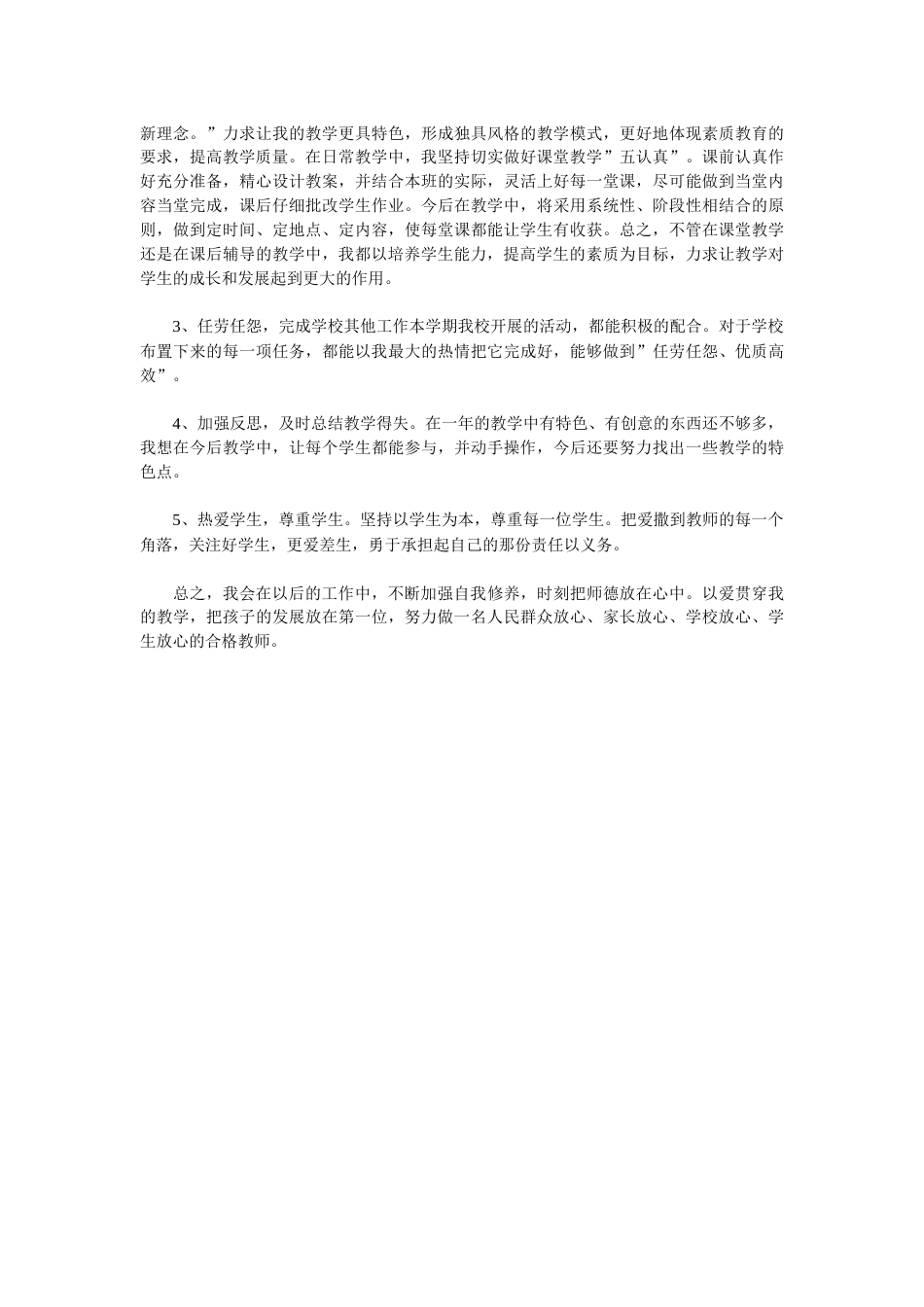 新理念。”力求让我的教学更具特色，形成独具风格的教学模式，更好地体现素质教育的要求，提高教学质量。在日常教学中，我坚持切实做好课堂教学”五认真”。课前认真作好充分准备，精心设计教案，并结合本班的实际，灵活上好每一堂课，尽可能做到当堂内容当堂完成，课后仔细批改学生作业。今后在教学中，将采用系统性、阶段性相结合的原则，做到定时间、定地点、定内容，使每堂课都能让学生有收获。总之，不管在课堂教学还是在课后辅导的教学中，我都以培养学生能力，提高学生的素质为目标，力求让教学对学生的成长和发展起到更大的作用。

3、任劳任怨，完成学校其他工作本学期我校开展的活动，都能积极的配合。对于学校布置下来的每一项任务，都能以我最大的热情把它完成好，能够做到”任劳任怨、优质高效”。

4、加强反思，及时总结教学得失。在一年的教学中有特色、有创意的东西还不够多，我想在今后教学中，让每个学生都能参与，并动手操作，今后还要努力找出一些教学的特色点。

5、热爱学生，尊重学生。坚持以学生为本，尊重每一位学生。把爱撒到教师的每一个角落，关注好学生，更爱差生，勇于承担起自己的那份责任以义务。

总之，我会在以后的工作中，不断加强自我修养，时刻把师德放在心中。以爱贯穿我的教学，把孩子的发展放在第一位，努力做一名人民群众放心、家长放心、学校放心、学生放心的合格教师。